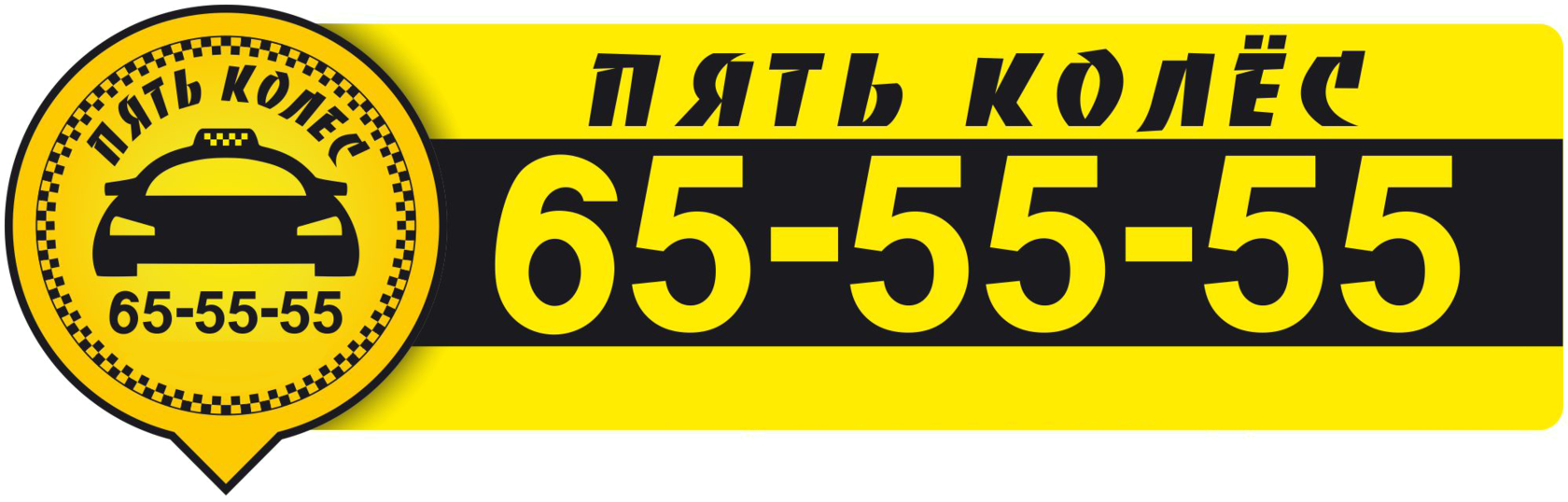 ПЯТЬ КОЛЕС
65-55-55
ПЯТЬ КОЛЁС
65-55-55